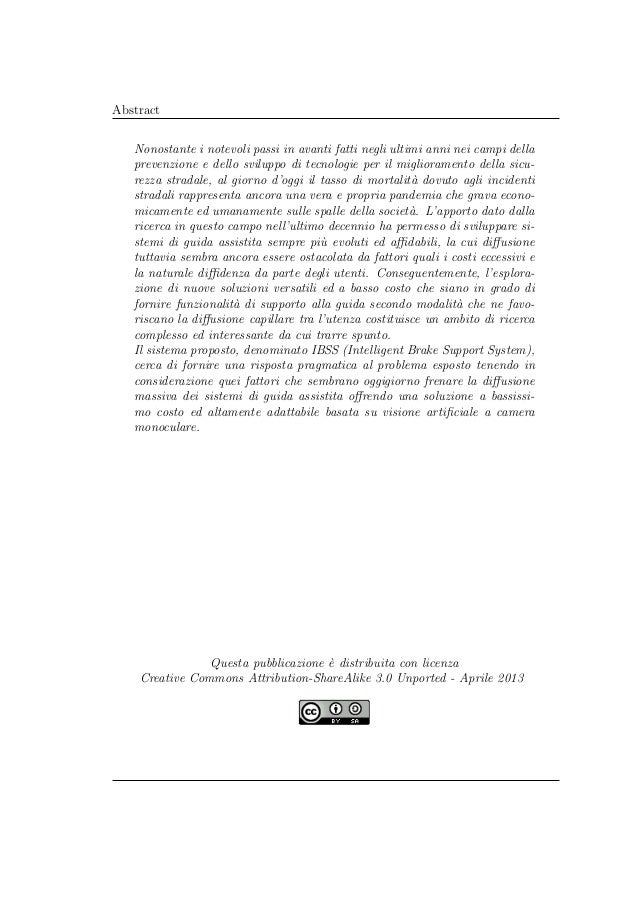 Abstract

Nonostante i notevoli passi in avanti fatti negli ultimi anni nei campi della prevenzione e dello sviluppo di tecnologie per il miglioramento della sicurezza stradale, al giorno d'oggi il tasso di mortalità dovuto agli incidenti stradali rappresenta ancora una vera e propria pandemia che grava economicamente ed umanamente sulle spalle della società. L'apporto dato dalla ricerca in questo campo nell'ultimo decennio ha permesso di sviluppare sistemi di guida assistita sempre più evoluti ed affidabili, la cui diffusione tuttavia sembra ancora essere ostacolata da fattori quali i costi eccessivi e la naturale diffidenza da parte degli utenti. Conseguentemente, l'esplorazione di nuove soluzioni versatili ed a basso costo che siano in grado di fornire funzionalità di supporto alla guida secondo modalità che ne favoriscano la diffusione capillare tra l'utenza costituisce un ambito di ricerca complesso ed interessante da cui trarre spunto.
Il sistema proposto, denominato IBSS (Intelligent Brake Support System), cerca di fornire una risposta pragmatica al problema esposto tenendo in considerazione quei fattori che sembrano oggigiorno frenare la diffusione massiva dei sistemi di guida assistita offrendo una soluzione a bassissimo costo ed altamente adattabile basata su visione artificiale a camera monoculare.

Questa pubblicazione è distribuita con licenza
Creative Commons Attribution-ShareAlike 3.0 Unported - Aprile 2013

cc BY SA